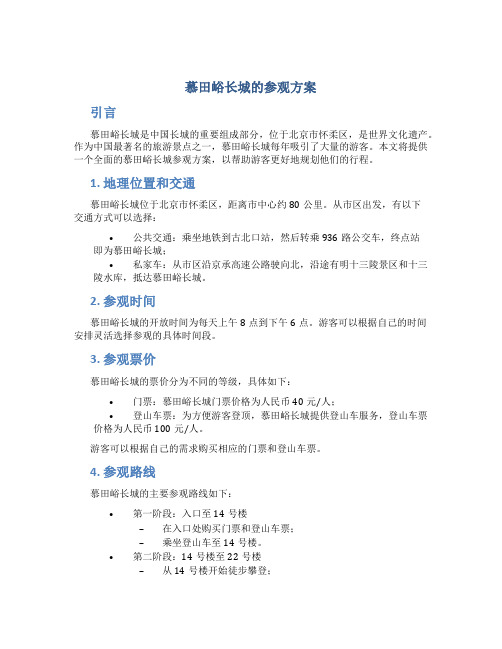 慕田峪长城的参观方案

引言

慕田峪长城是中国长城的重要组成部分，位于北京市怀柔区，是世界文化遗产。作为中国最著名的旅游景点之一，慕田峪长城每年吸引了大量的游客。本文将提供一个全面的慕田峪长城参观方案，以帮助游客更好地规划他们的行程。

1. 地理位置和交通

慕田峪长城位于北京市怀柔区，距离市中心约 80 公里。从市区出发，有以下交通方式可以选择：

• 公共交通：乘坐地铁到古北口站，然后转乘 936 路公交车，终点站即为慕田峪长城；
• 私家车：从市区沿京承高速公路驶向北，沿途有明十三陵景区和十三陵水库，抵达慕田峪长城。

2. 参观时间

慕田峪长城的开放时间为每天上午 8 点到下午 6 点。游客可以根据自己的时间安排灵活选择参观的具体时间段。

3. 参观票价

慕田峪长城的票价分为不同的等级，具体如下：

• 门票：慕田峪长城门票价格为人民币 40 元/人；
• 登山车票：为方便游客登顶，慕田峪长城提供登山车服务，登山车票价格为人民币 100 元/人。

游客可以根据自己的需求购买相应的门票和登山车票。

4. 参观路线

慕田峪长城的主要参观路线如下：

• 第一阶段：入口至 14 号楼
– 在入口处购买门票和登山车票；
– 乘坐登山车至 14 号楼。
• 第二阶段：14 号楼至 22 号楼
– 从 14 号楼开始徒步攀登；